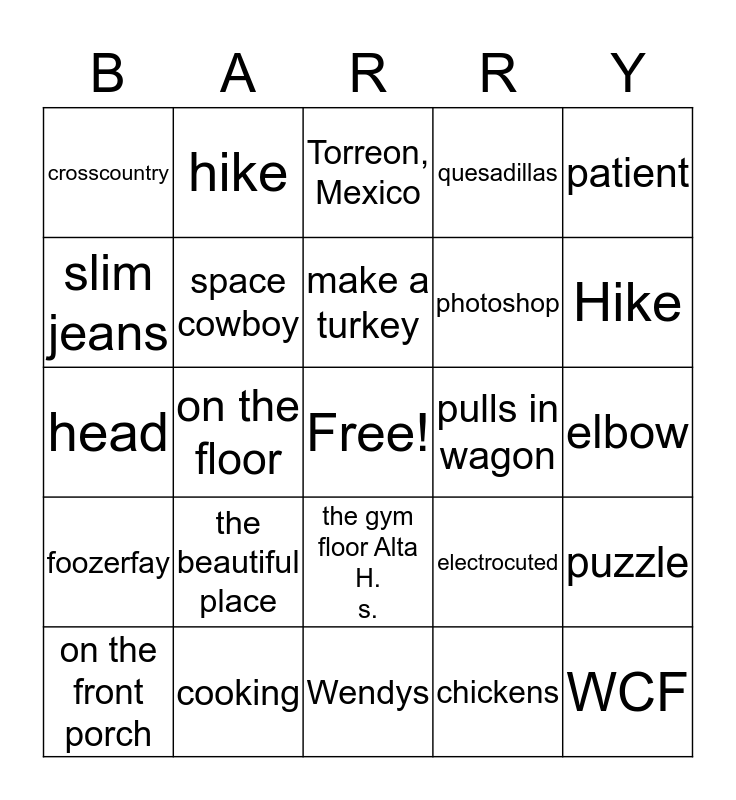 | B | A | R | R | Y |
|---|---|---|---|---|
| crosscountry | hike | Torreon, Mexico | quesadillas | patient |
| slim jeans | space cowboy | make a turkey | photoshop | Hike |
| head | on the floor | Free! | pulls in wagon | elbow |
| foozerfay | the beautiful place | the gym floor Alta H. s. | electrocuted | puzzle |
| on the front porch | cooking | Wendys | chickens | WCF |